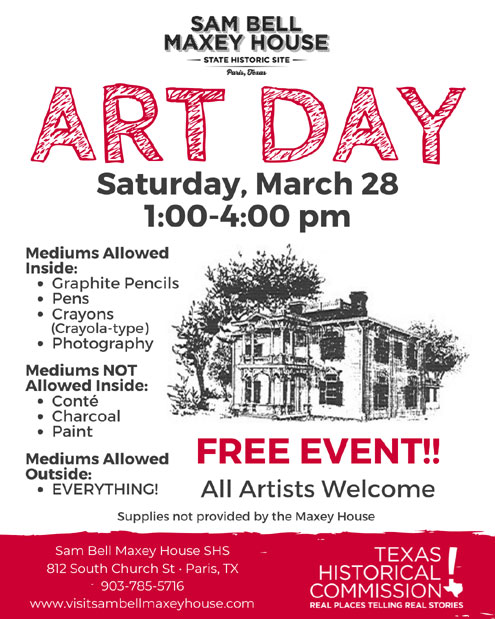 SAM BELL
MAXEY HOUSE
STATE HISTORIC SITE
Paris, Texas

ART DAY

Saturday, March 28
1:00-4:00 pm

Mediums Allowed Inside:
• Graphite Pencils
• Pens
• Crayons (Crayola-type)
• Photography

Mediums NOT Allowed Inside:
• Conté
• Charcoal
• Paint

Mediums Allowed Outside:
• EVERYTHING!

FREE EVENT!!
All Artists Welcome

Supplies not provided by the Maxey House

Sam Bell Maxey House SHS
812 South Church St · Paris, TX
903-785-5716
www.visitsambellmaxeyhouse.com

TEXAS
HISTORICAL
COMMISSION
REAL PLACES TELLING REAL STORIES